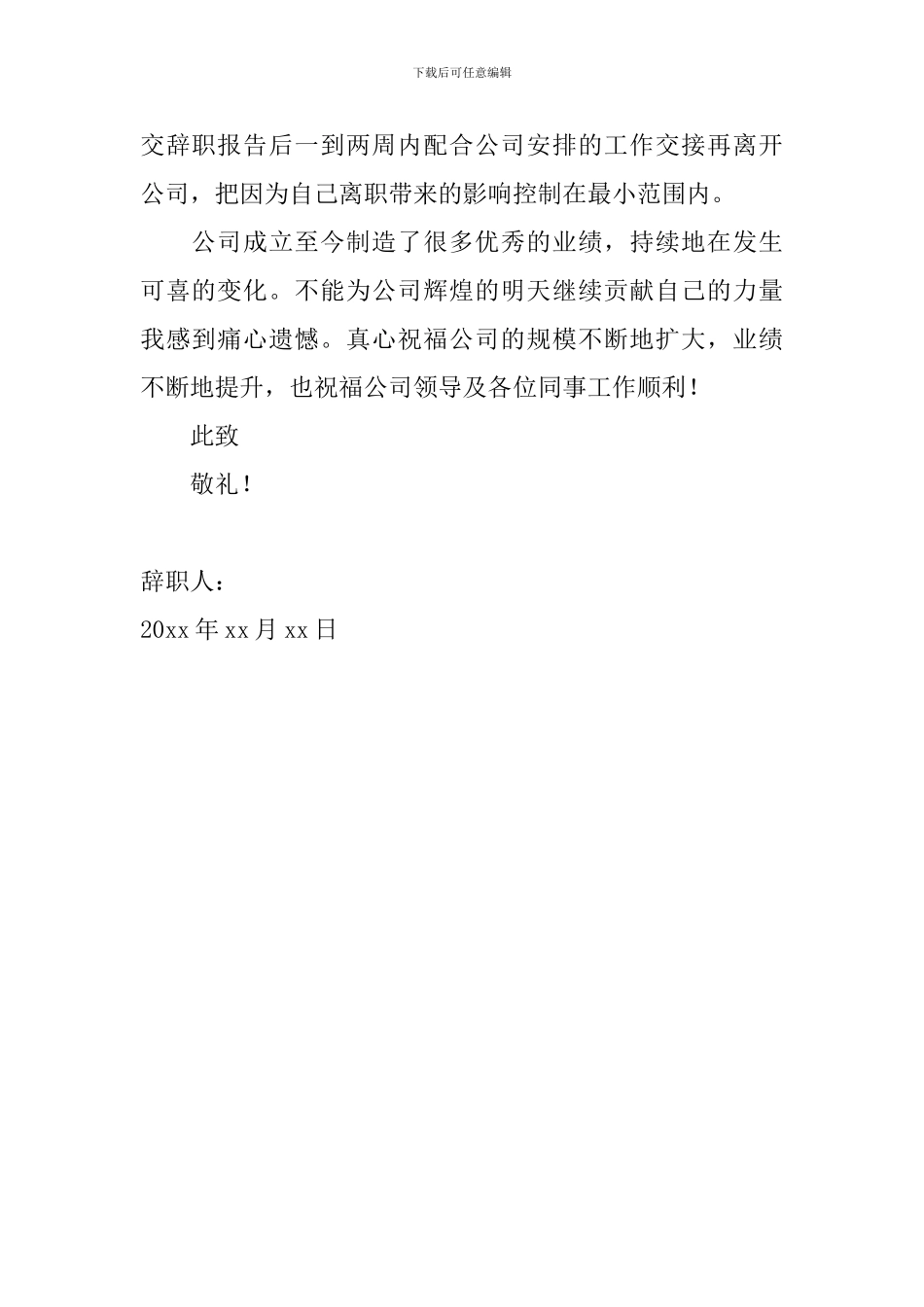 下载后可任意编辑

交辞职报告后一到两周内配合公司安排的工作交接再离开公司，把因为自己离职带来的影响控制在最小范围内。

公司成立至今制造了很多优秀的业绩，持续地在发生可喜的变化。不能为公司辉煌的明天继续贡献自己的力量我感到痛心遗憾。真心祝福公司的规模不断地扩大，业绩不断地提升，也祝福公司领导及各位同事工作顺利！

此致

敬礼！

辞职人：

20xx 年 xx 月 xx 日